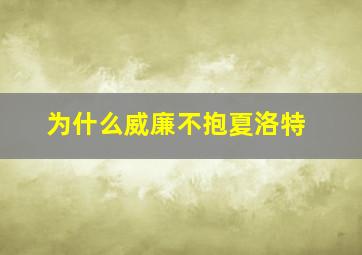 为什么威廉不抱夏洛特